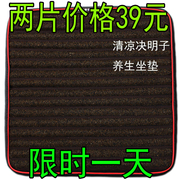 两片价格39元

清凉决明子

养生坐垫

限时一天